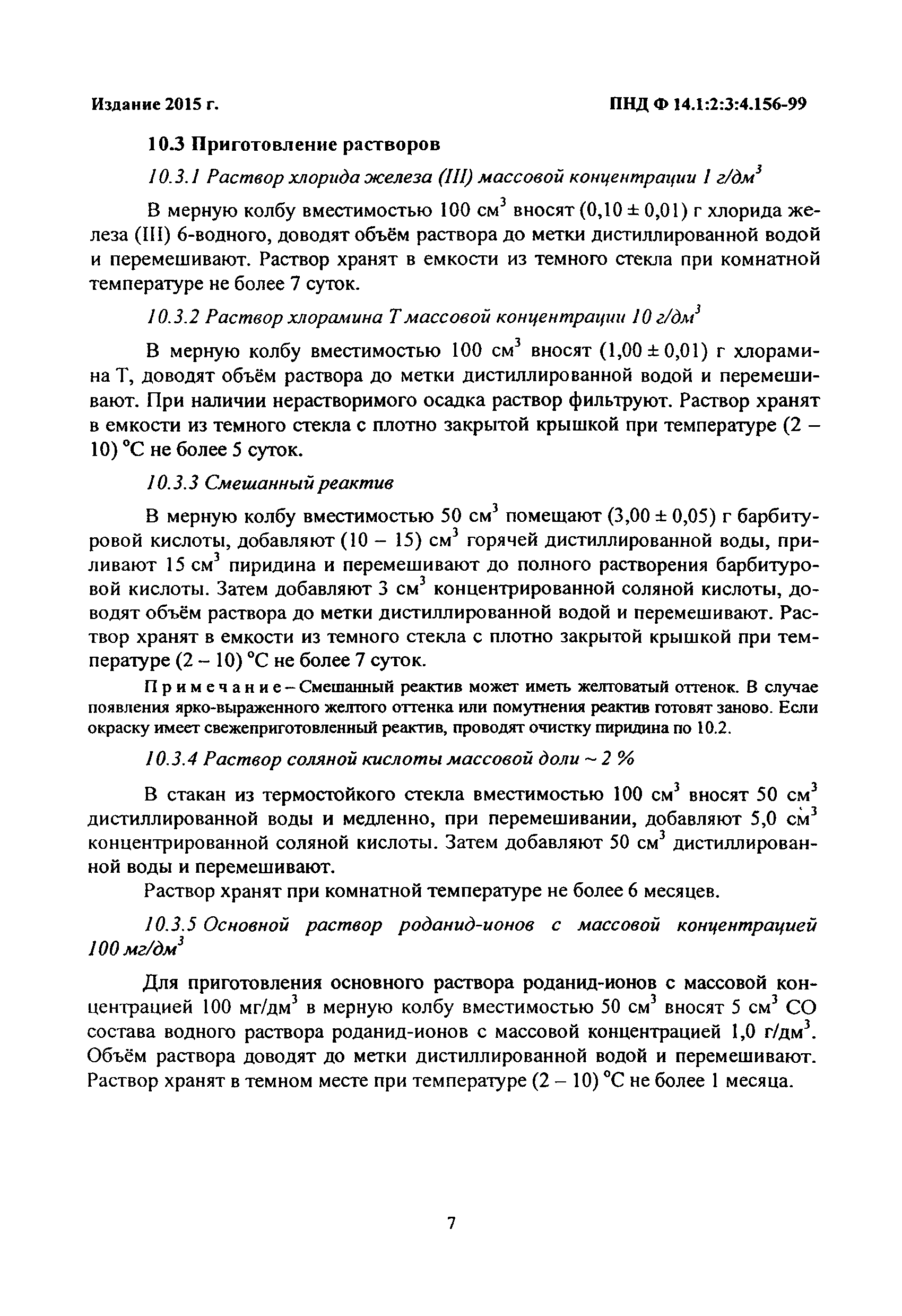 Издание 2015 г.

ПНД Ф 14.1:2:3:4.156-99

10.3 Приготовление растворов

10.3.1 Раствор хлорида железа (III) массовой концентрации 1 г/дм$^3$

В мерную колбу вместимостью 100 см$^3$ вносят (0,10 ± 0,01) г хлорида железа (III) 6-водного, доводят объём раствора до метки дистиллированной водой и перемешивают. Раствор хранят в емкости из темного стекла при комнатной температуре не более 7 суток.

10.3.2 Раствор хлорамина Т массовой концентрации 10 г/дм$^3$

В мерную колбу вместимостью 100 см$^3$ вносят (1,00 ± 0,01) г хлорамина Т, доводят объём раствора до метки дистиллированной водой и перемешивают. При наличии нерастворимого осадка раствор фильтруют. Раствор хранят в емкости из темного стекла с плотно закрытой крышкой при температуре (2 – 10) °С не более 5 суток.

10.3.3 Смешанный реактив

В мерную колбу вместимостью 50 см$^3$ помещают (3,00 ± 0,05) г барбитуровой кислоты, добавляют (10 – 15) см$^3$ горячей дистиллированной воды, приливают 15 см$^3$ пиридина и перемешивают до полного растворения барбитуровой кислоты. Затем добавляют 3 см$^3$ концентрированной соляной кислоты, доводят объём раствора до метки дистиллированной водой и перемешивают. Раствор хранят в емкости из темного стекла с плотно закрытой крышкой при температуре (2 – 10) °С не более 7 суток.

Примечание – Смешанный реактив может иметь желтоватый оттенок. В случае появления ярко-выраженного желтого оттенка или помутнения реактив готовят заново. Если окраску имеет свежеприготовленный реактив, проводят очистку пиридина по 10.2.

10.3.4 Раствор соляной кислоты массовой доли ~ 2 %

В стакан из термостойкого стекла вместимостью 100 см$^3$ вносят 50 см$^3$ дистиллированной воды и медленно, при перемешивании, добавляют 5,0 см$^3$ концентрированной соляной кислоты. Затем добавляют 50 см$^3$ дистиллированной воды и перемешивают.

Раствор хранят при комнатной температуре не более 6 месяцев.

10.3.5 Основной раствор роданид-ионов с массовой концентрацией 100 мг/дм$^3$

Для приготовления основного раствора роданид-ионов с массовой концентрацией 100 мг/дм$^3$ в мерную колбу вместимостью 50 см$^3$ вносят 5 см$^3$ СО состава водного раствора роданид-ионов с массовой концентрацией 1,0 г/дм$^3$. Объём раствора доводят до метки дистиллированной водой и перемешивают. Раствор хранят в темном месте при температуре (2 – 10) °С не более 1 месяца.

7